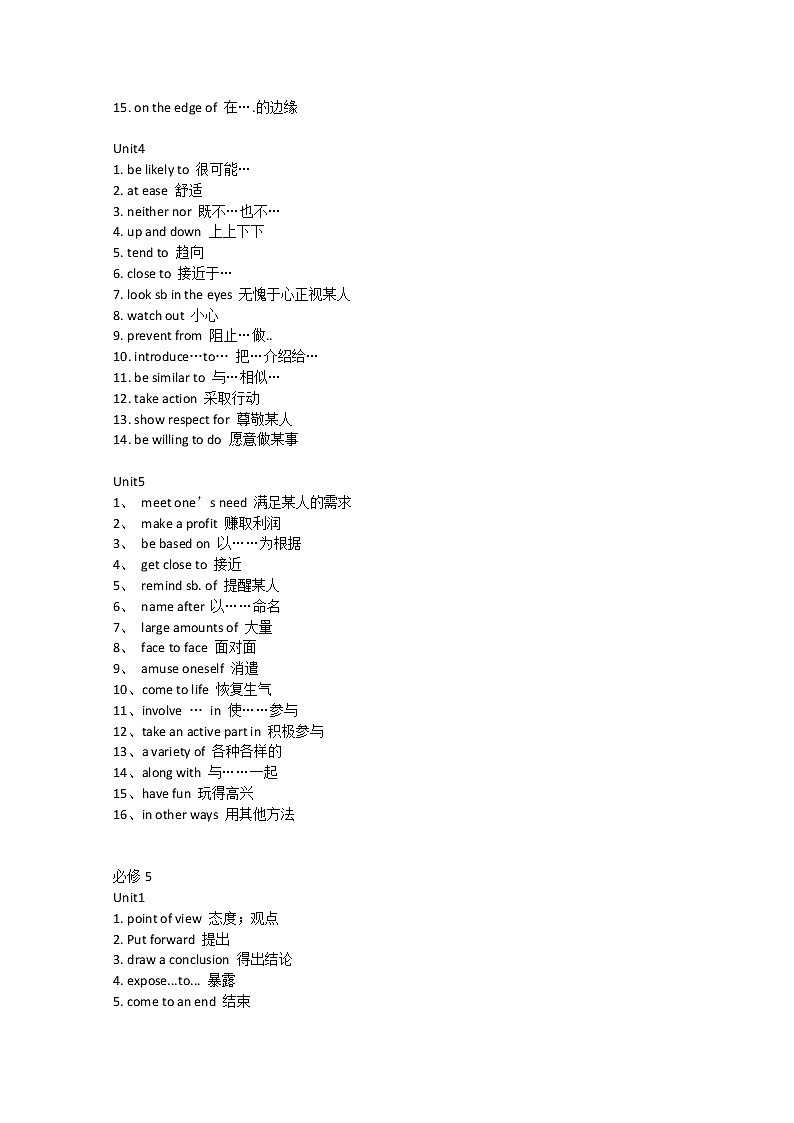 15. on the edge of 在….的边缘

Unit4
1. be likely to 很可能…
2. at ease 舒适
3. neither nor 既不…也不…
4. up and down 上上下下
5. tend to 趋向
6. close to 接近于…
7. look sb in the eyes 无愧于心正视某人
8. watch out 小心
9. prevent from 阻止…做..
10. introduce…to… 把…介绍给…
11. be similar to 与…相似…
12. take action 采取行动
13. show respect for 尊敬某人
14. be willing to do 愿意做某事

Unit5
1、 meet one’s need 满足某人的需求
2、 make a profit 赚取利润
3、 be based on 以……为根据
4、 get close to 接近
5、 remind sb. of 提醒某人
6、 name after 以……命名
7、 large amounts of 大量
8、 face to face 面对面
9、 amuse oneself 消遣
10、come to life 恢复生气
11、involve … in 使……参与
12、take an active part in 积极参与
13、a variety of 各种各样的
14、along with 与……一起
15、have fun 玩得高兴
16、in other ways 用其他方法

必修 5
Unit1
1. point of view 态度；观点
2. Put forward 提出
3. draw a conclusion 得出结论
4. expose...to... 暴露
5. come to an end 结束